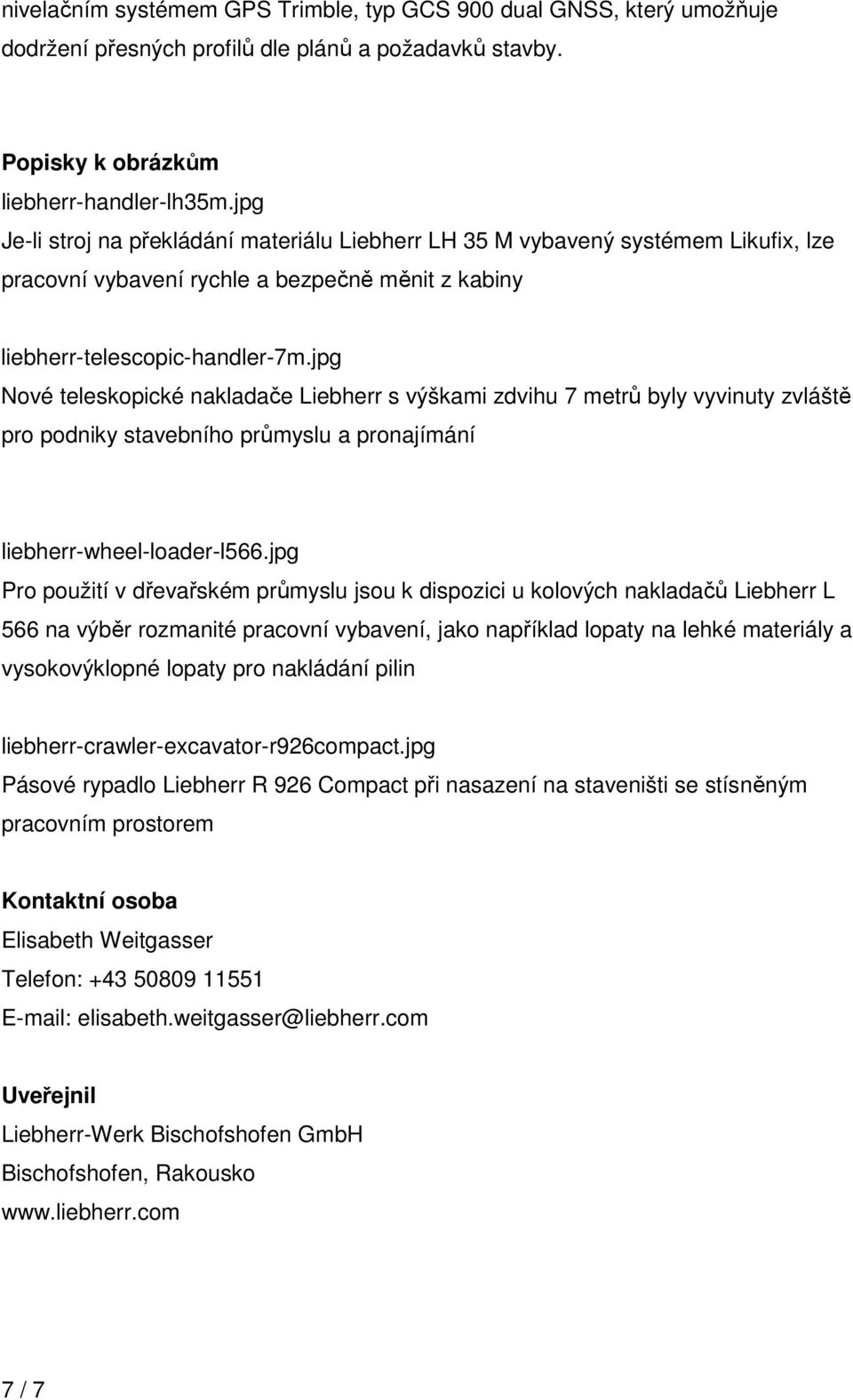 nivelačním systémem GPS Trimble, typ GCS 900 dual GNSS, který umožňuje dodržení přesných profilů dle plánů a požadavků stavby.

Popisky k obrázkům
liebherr-handler-lh35m.jpg
Je-li stroj na překládání materiálu Liebherr LH 35 M vybavený systémem Likufix, lze pracovní vybavení rychle a bezpečně měnit z kabiny

liebherr-telescopic-handler-7m.jpg
Nové teleskopické nakladače Liebherr s výškami zdvihu 7 metrů byly vyvinuty zvláště pro podniky stavebního průmyslu a pronajímání

liebherr-wheel-loader-l566.jpg
Pro použití v dřevařském průmyslu jsou k dispozici u kolových nakladačů Liebherr L 566 na výběr rozmanité pracovní vybavení, jako například lopaty na lehké materiály a vysokovýklopné lopaty pro nakládání pilin

liebherr-crawler-excavator-r926compact.jpg
Pásové rypadlo Liebherr R 926 Compact při nasazení na staveništi se stísněným pracovním prostorem

Kontaktní osoba
Elisabeth Weitgasser
Telefon: +43 50809 11551
E-mail: elisabeth.weitgasser@liebherr.com

Uveřejnil
Liebherr-Werk Bischofshofen GmbH
Bischofshofen, Rakousko
www.liebherr.com

7 / 7